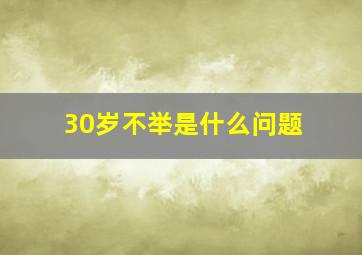 30岁不举是什么问题